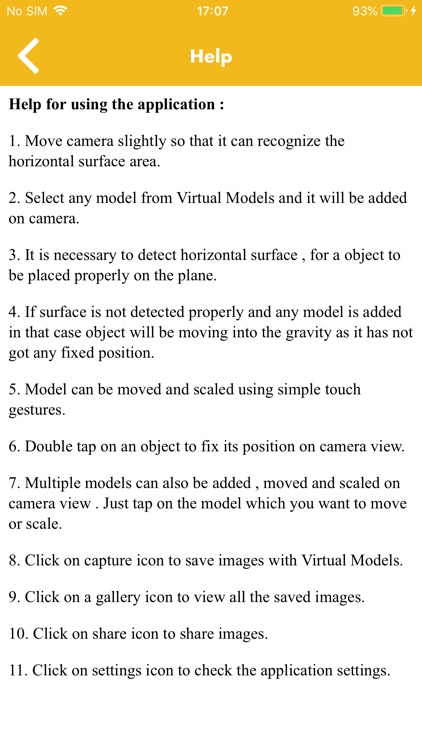 No SIM 17:07 93%

Help

Help for using the application :

1. Move camera slightly so that it can recognize the horizontal surface area.

2. Select any model from Virtual Models and it will be added on camera.

3. It is necessary to detect horizontal surface , for a object to be placed properly on the plane.

4. If surface is not detected properly and any model is added in that case object will be moving into the gravity as it has not got any fixed position.

5. Model can be moved and scaled using simple touch gestures.

6. Double tap on an object to fix its position on camera view.

7. Multiple models can also be added , moved and scaled on camera view . Just tap on the model which you want to move or scale.

8. Click on capture icon to save images with Virtual Models.

9. Click on a gallery icon to view all the saved images.

10. Click on share icon to share images.

11. Click on settings icon to check the application settings.